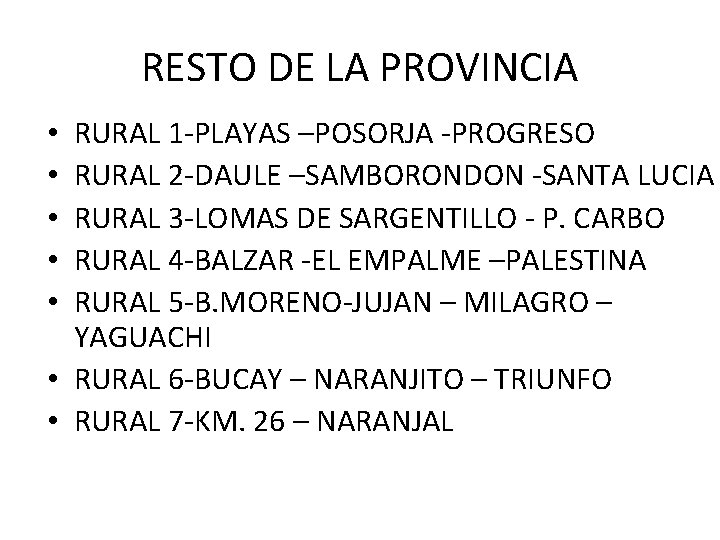 RESTO DE LA PROVINCIA

• RURAL 1-PLAYAS –POSORJA -PROGRESO
• RURAL 2-DAULE –SAMBORONDON -SANTA LUCIA
• RURAL 3-LOMAS DE SARGENTILLO - P. CARBO
• RURAL 4-BALZAR -EL EMPALME –PALESTINA
• RURAL 5-B.MORENO-JUJAN – MILAGRO – YAGUACHI
• RURAL 6-BUCAY – NARANJITO – TRIUNFO
• RURAL 7-KM. 26 – NARANJAL